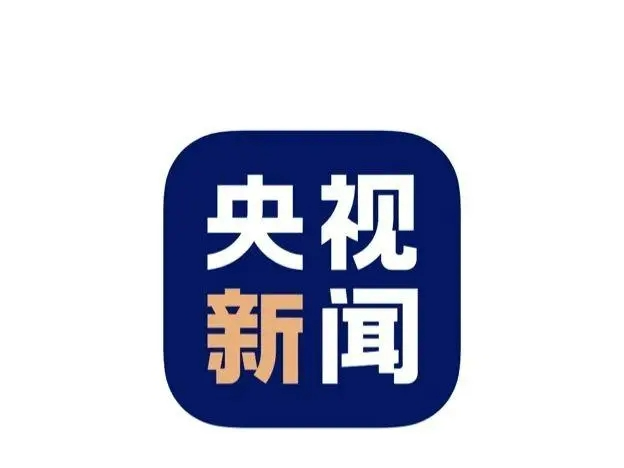 央视
新闻